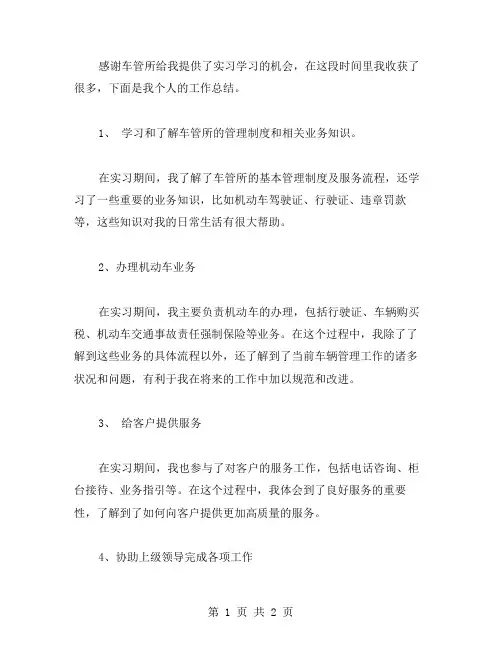 感谢车管所给我提供了实习学习的机会，在这段时间里我收获了很多，下面是我个人的工作总结。

1、 学习和了解车管所的管理制度和相关业务知识。

在实习期间，我了解了车管所的基本管理制度及服务流程，还学习了一些重要的业务知识，比如机动车驾驶证、行驶证、违章罚款等，这些知识对我的日常生活有很大帮助。

2、办理机动车业务

在实习期间，我主要负责机动车的办理，包括行驶证、车辆购买税、机动车交通事故责任强制保险等业务。在这个过程中，我除了了解到这些业务的具体流程以外，还了解到了当前车辆管理工作的诸多状况和问题，有利于我在将来的工作中加以规范和改进。

3、 给客户提供服务

在实习期间，我也参与了对客户的服务工作，包括电话咨询、柜台接待、业务指引等。在这个过程中，我体会到了良好服务的重要性，了解到了如何向客户提供更加高质量的服务。

4、协助上级领导完成各项工作

第 1 页 共 2 页